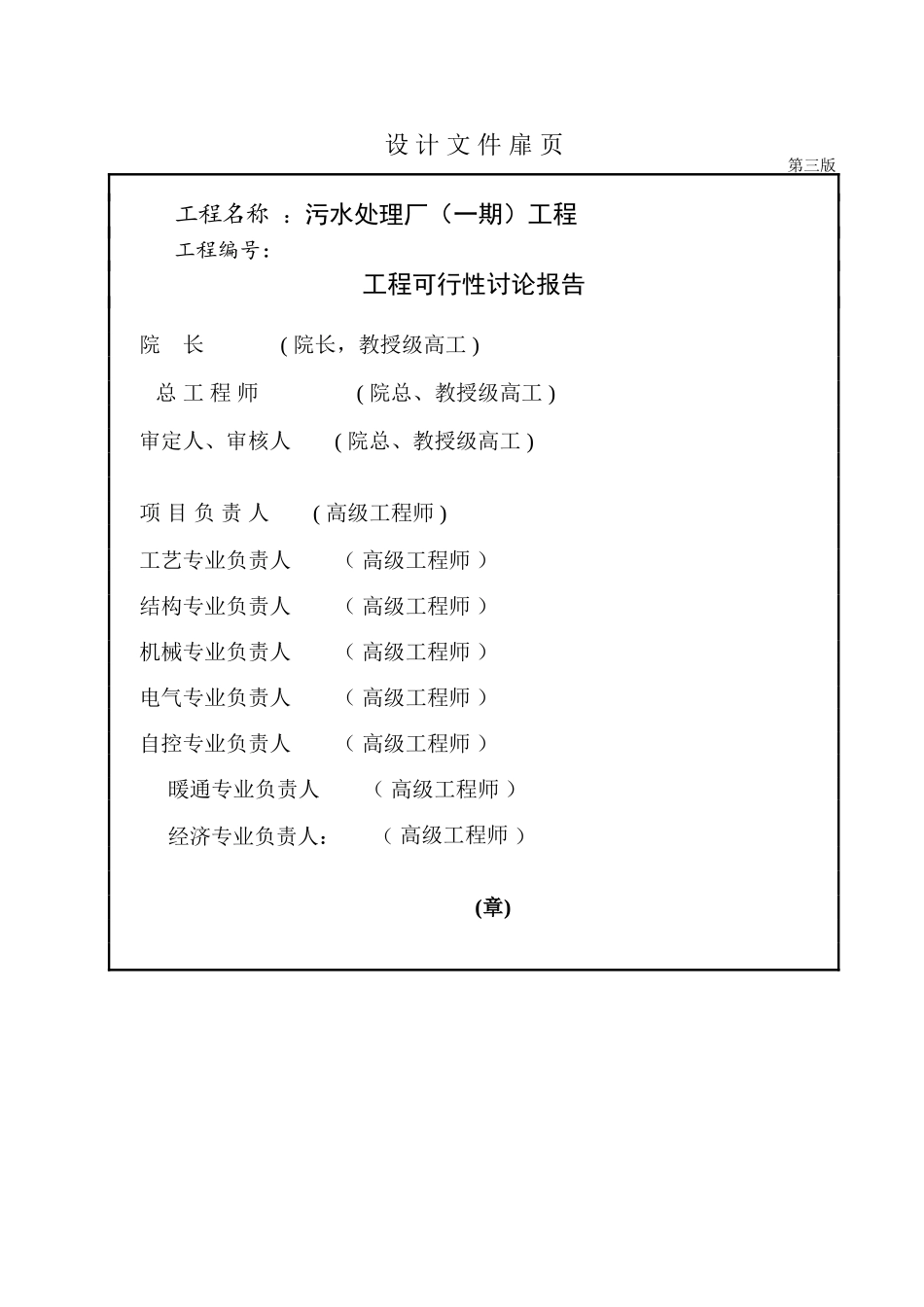 设 计 文 件 扉 页

第三版

工程名称 ：污水处理厂（一期）工程

工程编号：

工程可行性讨论报告

院 长 ( 院长，教授级高工 )

总 工 程 师 ( 院总、教授级高工 )

审定人、审核人 ( 院总、教授级高工 )

项 目 负 责 人 ( 高级工程师 )

工艺专业负责人 （ 高级工程师 ）

结构专业负责人 （ 高级工程师 ）

机械专业负责人 （ 高级工程师 ）

电气专业负责人 （ 高级工程师 ）

自控专业负责人 （ 高级工程师 ）

暖通专业负责人 （ 高级工程师 ）

经济专业负责人： （ 高级工程师 ）

(章)